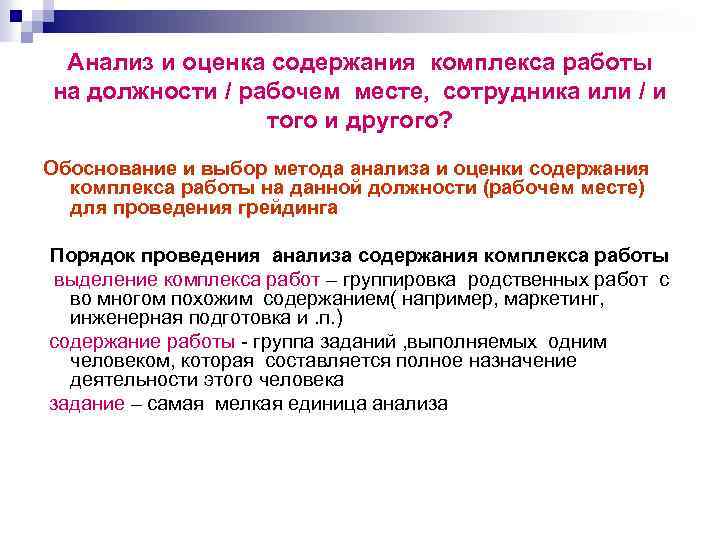 Анализ и оценка содержания комплекса работы на должности / рабочем месте, сотрудника или / и того и другого?

Обоснование и выбор метода анализа и оценки содержания комплекса работы на данной должности (рабочем месте) для проведения грейдинга

Порядок проведения анализа содержания комплекса работы

выделение комплекса работ – группировка родственных работ с во многом похожим содержанием( например, маркетинг, инженерная подготовка и .п.)

содержание работы - группа заданий ,выполняемых одним человеком, которая составляется полное назначение деятельности этого человека

задание – самая мелкая единица анализа